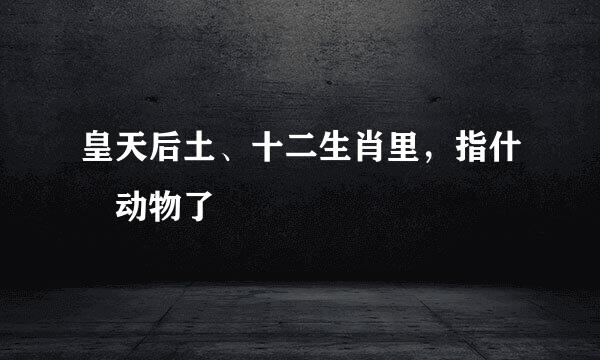 皇天后土、十二生肖里，指什动物了